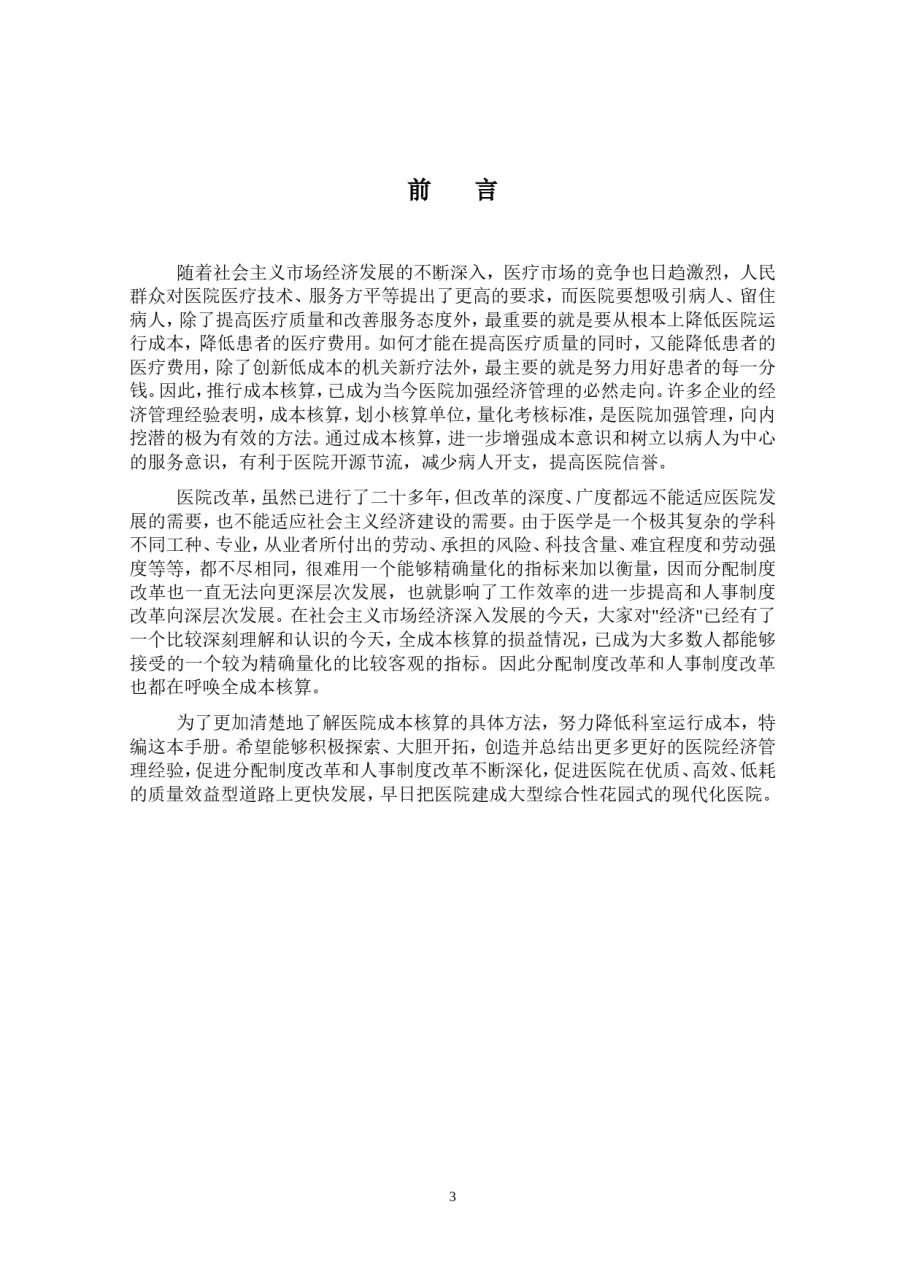 前　言

随着社会主义市场经济发展的不断深入，医疗市场的竞争也日趋激烈，人民群众对医院医疗技术、服务方平等提出了更高的要求，而医院要想吸引病人、留住病人，除了提高医疗质量和改善服务态度外，最重要的就是要从根本上降低医院运行成本，降低患者的医疗费用。如何才能在提高医疗质量的同时，又能降低患者的医疗费用，除了创新低成本的机关新疗法外，最主要的就是努力用好患者的每一分钱。因此，推行成本核算，已成为当今医院加强经济管理的必然走向。许多企业的经济管理经验表明，成本核算，划小核算单位，量化考核标准，是医院加强管理，向内挖潜的极为有效的方法。通过成本核算，进一步增强成本意识和树立以病人为中心的服务意识，有利于医院开源节流，减少病人开支，提高医院信誉。

医院改革，虽然已进行了二十多年，但改革的深度、广度都远不能适应医院发展的需要，也不能适应社会主义经济建设的需要。由于医学是一个极其复杂的学科不同工种、专业，从业者所付出的劳动、承担的风险、科技含量、难宜程度和劳动强度等等，都不尽相同，很难用一个能够精确量化的指标来加以衡量，因而分配制度改革也一直无法向更深层次发展，也就影响了工作效率的进一步提高和人事制度改革向深层次发展。在社会主义市场经济深入发展的今天，大家对"经济"已经有了一个比较深刻理解和认识的今天，全成本核算的损益情况，已成为大多数人都能够接受的一个较为精确量化的比较客观的指标。因此分配制度改革和人事制度改革也都在呼唤全成本核算。

为了更加清楚地了解医院成本核算的具体方法，努力降低科室运行成本，特编这本手册。希望能够积极探索、大胆开拓，创造并总结出更多更好的医院经济管理经验，促进分配制度改革和人事制度改革不断深化，促进医院在优质、高效、低耗的质量效益型道路上更快发展，早日把医院建成大型综合性花园式的现代化医院。

3